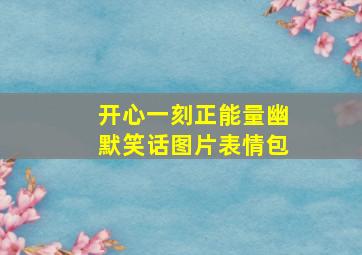 开心一刻正能量幽默笑话图片表情包